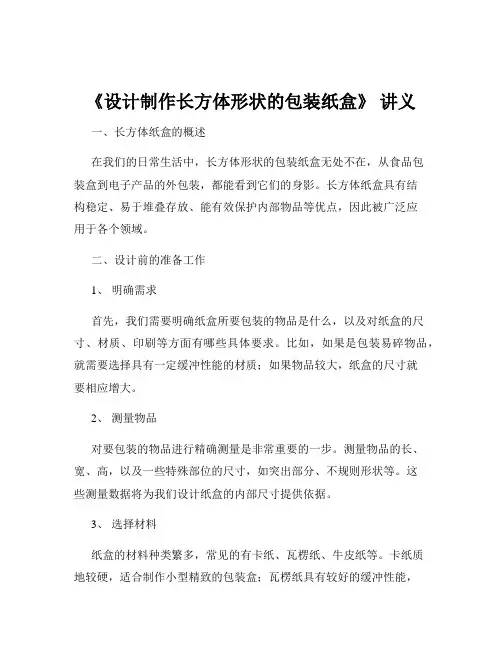 《设计制作长方体形状的包装纸盒》 讲义

一、长方体纸盒的概述

在我们的日常生活中，长方体形状的包装纸盒无处不在，从食品包装盒到电子产品的外包装，都能看到它们的身影。长方体纸盒具有结构稳定、易于堆叠存放、能有效保护内部物品等优点，因此被广泛应用于各个领域。

二、设计前的准备工作

1、 明确需求

首先，我们需要明确纸盒所要包装的物品是什么，以及对纸盒的尺寸、材质、印刷等方面有哪些具体要求。比如，如果是包装易碎物品，就需要选择具有一定缓冲性能的材质；如果物品较大，纸盒的尺寸就要相应增大。

2、 测量物品

对要包装的物品进行精确测量是非常重要的一步。测量物品的长、宽、高，以及一些特殊部位的尺寸，如突出部分、不规则形状等。这些测量数据将为我们设计纸盒的内部尺寸提供依据。

3、 选择材料

纸盒的材料种类繁多，常见的有卡纸、瓦楞纸、牛皮纸等。卡纸质地较硬，适合制作小型精致的包装盒；瓦楞纸具有较好的缓冲性能，